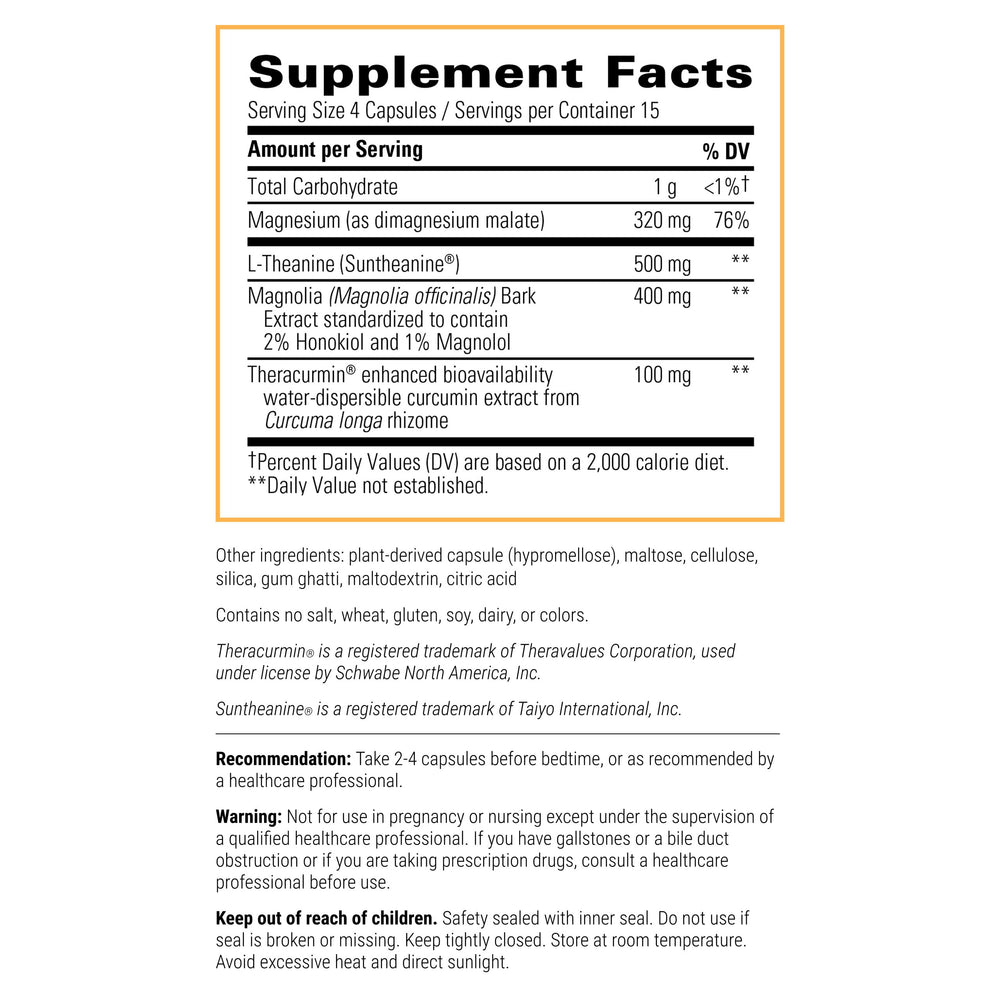 Supplement Facts

Serving Size 4 Capsules / Servings per Container 15

| Amount per Serving | | % DV |
|---|---|---|
| Total Carbohydrate | 1 g | <1%† |
| Magnesium (as dimagnesium malate) | 320 mg | 76% |
| L-Theanine (Suntheanine®) | 500 mg | ** |
| Magnolia (Magnolia officinalis) Bark Extract standardized to contain 2% Honokiol and 1% Magnolol | 400 mg | ** |
| Theracurmin® enhanced bioavailability water-dispersible curcumin extract from Curcuma longa rhizome | 100 mg | ** |

†Percent Daily Values (DV) are based on a 2,000 calorie diet.
**Daily Value not established.

Other ingredients: plant-derived capsule (hypromellose), maltose, cellulose, silica, gum ghatti, maltodextrin, citric acid

Contains no salt, wheat, gluten, soy, dairy, or colors.

Theracurmin® is a registered trademark of Theravalues Corporation, used under license by Schwabe North America, Inc.

Suntheanine® is a registered trademark of Taiyo International, Inc.

Recommendation: Take 2-4 capsules before bedtime, or as recommended by a healthcare professional.

Warning: Not for use in pregnancy or nursing except under the supervision of a qualified healthcare professional. If you have gallstones or a bile duct obstruction or if you are taking prescription drugs, consult a healthcare professional before use.

Keep out of reach of children. Safety sealed with inner seal. Do not use if seal is broken or missing. Keep tightly closed. Store at room temperature. Avoid excessive heat and direct sunlight.